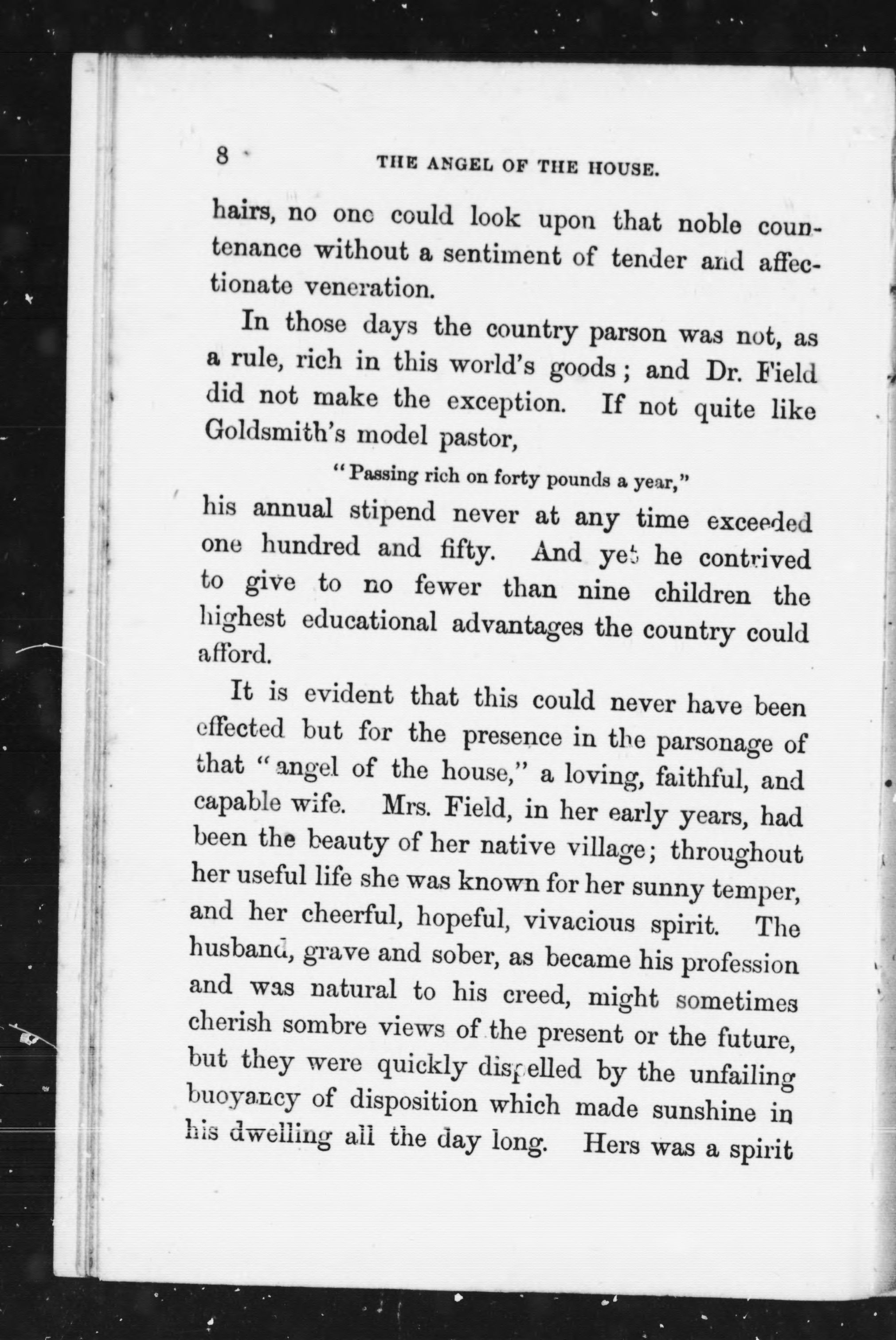 8 THE ANGEL OF THE HOUSE.

hairs, no one could look upon that noble countenance without a sentiment of tender and affectionate veneration.

In those days the country parson was not, as a rule, rich in this world's goods; and Dr. Field did not make the exception. If not quite like Goldsmith's model pastor,

"Passing rich on forty pounds a year,"

his annual stipend never at any time exceeded one hundred and fifty. And yet he contrived to give to no fewer than nine children the highest educational advantages the country could afford.

It is evident that this could never have been effected but for the presence in the parsonage of that "angel of the house," a loving, faithful, and capable wife. Mrs. Field, in her early years, had been the beauty of her native village; throughout her useful life she was known for her sunny temper, and her cheerful, hopeful, vivacious spirit. The husband, grave and sober, as became his profession and was natural to his creed, might sometimes cherish sombre views of the present or the future, but they were quickly dispelled by the unfailing buoyancy of disposition which made sunshine in his dwelling all the day long. Hers was a spirit